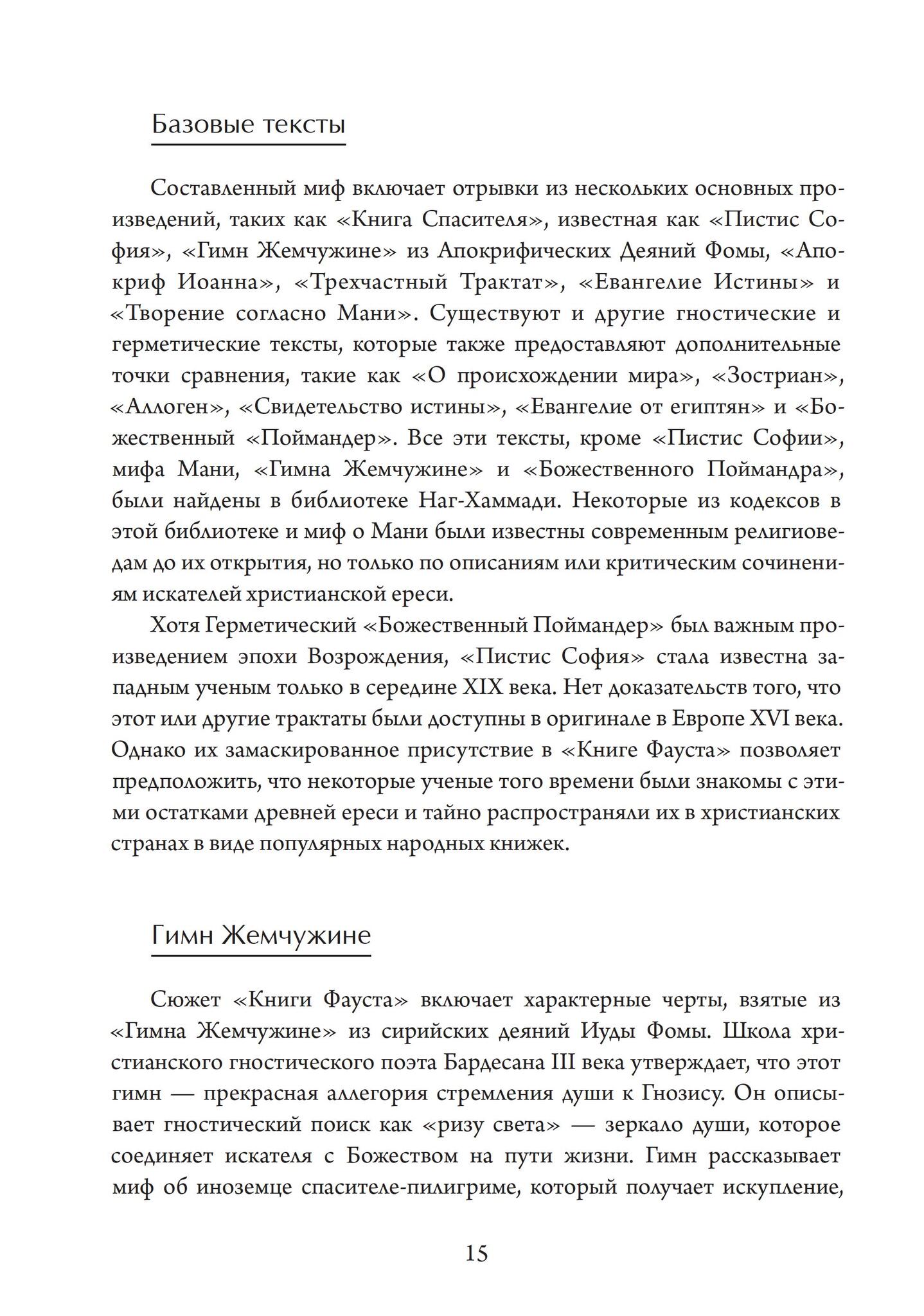 Базовые тексты

Составленный миф включает отрывки из нескольких основных произведений, таких как «Книга Спасителя», известная как «Пистис София», «Гимн Жемчужине» из Апокрифических Деяний Фомы, «Апокриф Иоанна», «Трехчастный Трактат», «Евангелие Истины» и «Творение согласно Мани». Существуют и другие гностические и герметические тексты, которые также предоставляют дополнительные точки сравнения, такие как «О происхождении мира», «Зостриан», «Аллоген», «Свидетельство истины», «Евангелие от египтян» и «Божественный «Поймандер». Все эти тексты, кроме «Пистис Софии», мифа Мани, «Гимна Жемчужине» и «Божественного Поймандра», были найдены в библиотеке Наг-Хаммади. Некоторые из кодексов в этой библиотеке и миф о Мани были известны современным религиоведам до их открытия, но только по описаниям или критическим сочинениям искателей христианской ереси.

Хотя Герметический «Божественный Поймандер» был важным произведением эпохи Возрождения, «Пистис София» стала известна западным ученым только в середине XIX века. Нет доказательств того, что этот или другие трактаты были доступны в оригинале в Европе XVI века. Однако их замаскированное присутствие в «Книге Фауста» позволяет предположить, что некоторые ученые того времени были знакомы с этими остатками древней ереси и тайно распространяли их в христианских странах в виде популярных народных книжек.

Гимн Жемчужине

Сюжет «Книги Фауста» включает характерные черты, взятые из «Гимна Жемчужине» из сирийских деяний Иуды Фомы. Школа христианского гностического поэта Бардесана III века утверждает, что этот гимн — прекрасная аллегория стремления души к Гнозису. Он описывает гностический поиск как «ризу света» — зеркало души, которое соединяет искателя с Божеством на пути жизни. Гимн рассказывает миф об иноземце спасителе-пилигриме, который получает искупление,

15